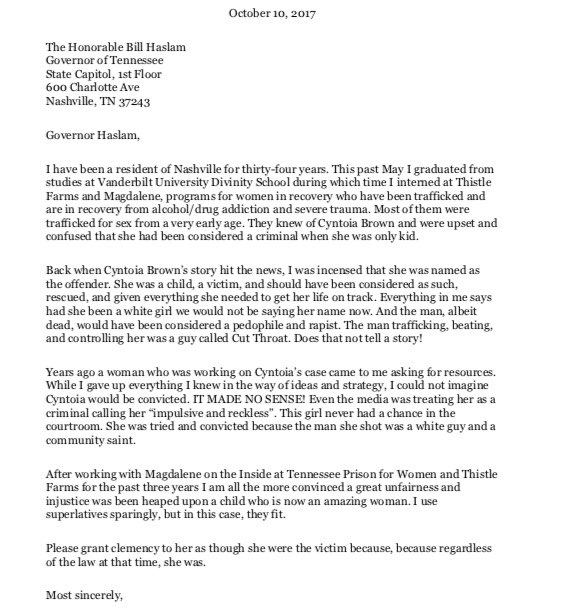 October 10, 2017

The Honorable Bill Haslam
Governor of Tennessee
State Capitol, 1st Floor
600 Charlotte Ave
Nashville, TN 37243

Governor Haslam,

I have been a resident of Nashville for thirty-four years. This past May I graduated from studies at Vanderbilt University Divinity School during which time I interned at Thistle Farms and Magdalene, programs for women in recovery who have been trafficked and are in recovery from alcohol/drug addiction and severe trauma. Most of them were trafficked for sex from a very early age. They knew of Cyntoia Brown and were upset and confused that she had been considered a criminal when she was only kid.

Back when Cyntoia Brown's story hit the news, I was incensed that she was named as the offender. She was a child, a victim, and should have been considered as such, rescued, and given everything she needed to get her life on track. Everything in me says had she been a white girl we would not be saying her name now. And the man, albeit dead, would have been considered a pedophile and rapist. The man trafficking, beating, and controlling her was a guy called Cut Throat. Does that not tell a story!

Years ago a woman who was working on Cyntoia's case came to me asking for resources. While I gave up everything I knew in the way of ideas and strategy, I could not imagine Cyntoia would be convicted. IT MADE NO SENSE! Even the media was treating her as a criminal calling her "impulsive and reckless". This girl never had a chance in the courtroom. She was tried and convicted because the man she shot was a white guy and a community saint.

After working with Magdalene on the Inside at Tennessee Prison for Women and Thistle Farms for the past three years I am all the more convinced a great unfairness and injustice was been heaped upon a child who is now an amazing woman. I use superlatives sparingly, but in this case, they fit.

Please grant clemency to her as though she were the victim because, because regardless of the law at that time, she was.

Most sincerely,